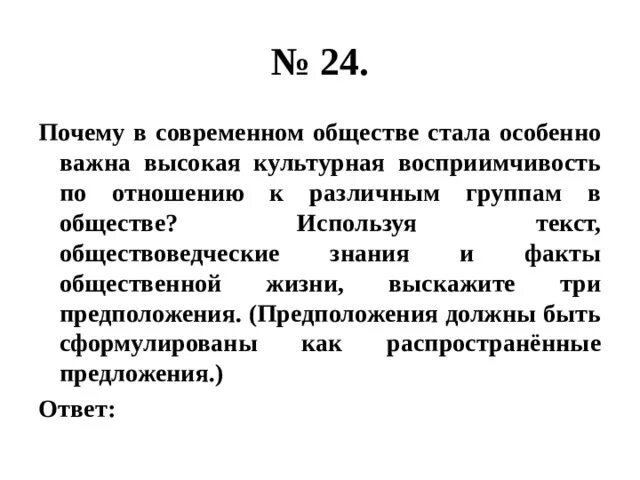 № 24.

Почему в современном обществе стала особенно важна высокая культурная восприимчивость по отношению к различным группам в обществе? Используя текст, обществоведческие знания и факты общественной жизни, выскажите три предположения. (Предположения должны быть сформулированы как распространённые предложения.)

Ответ: